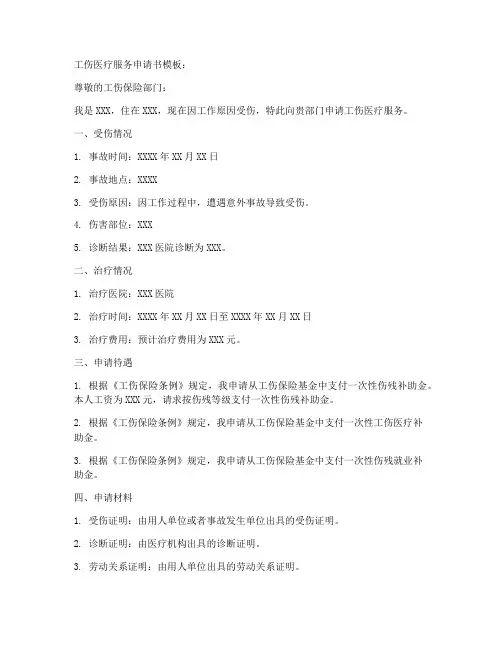 工伤医疗服务申请书模板：

尊敬的工伤保险部门：

我是 XXX，住在 XXX，现在因工作原因受伤，特此向贵部门申请工伤医疗服务。

一、受伤情况

1. 事故时间：XXXX 年 XX 月 XX 日

2. 事故地点：XXXX

3. 受伤原因：因工作过程中，遭遇意外事故导致受伤。

4. 伤害部位：XXX

5. 诊断结果：XXX 医院诊断为 XXX。

二、治疗情况

1. 治疗医院：XXX 医院

2. 治疗时间：XXXX 年 XX 月 XX 日至 XXXX 年 XX 月 XX 日

3. 治疗费用：预计治疗费用为 XXX 元。

三、申请待遇

1. 根据《工伤保险条例》规定，我申请从工伤保险基金中支付一次性伤残补助金。本人工资为 XXX 元，请求按伤残等级支付一次性伤残补助金。

2. 根据《工伤保险条例》规定，我申请从工伤保险基金中支付一次性工伤医疗补助金。

3. 根据《工伤保险条例》规定，我申请从工伤保险基金中支付一次性伤残就业补助金。

四、申请材料

1. 受伤证明：由用人单位或者事故发生单位出具的受伤证明。

2. 诊断证明：由医疗机构出具的诊断证明。

3. 劳动关系证明：由用人单位出具的劳动关系证明。